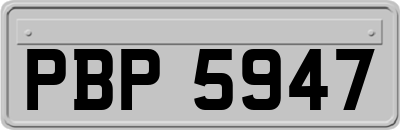 PBP 5947